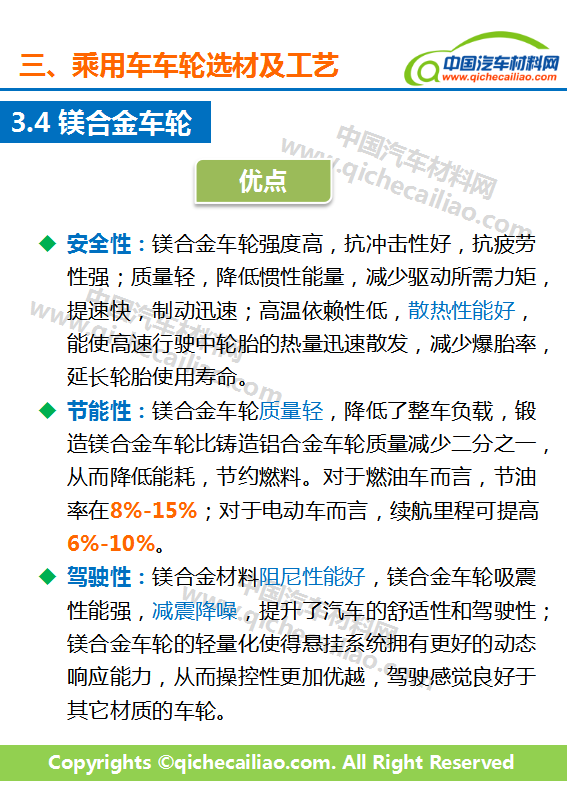 三、乘用车车轮选材及工艺

中国汽车材料网
www.qichecailiao.com

3.4 镁合金车轮

优点

◆ 安全性：镁合金车轮强度高，抗冲击性好，抗疲劳性强；质量轻，降低惯性能量，减少驱动所需力矩，提速快，制动迅速；高温依赖性低，散热性能好，能使高速行驶中轮胎的热量迅速散发，减少爆胎率，延长轮胎使用寿命。

◆ 节能性：镁合金车轮质量轻，降低了整车负载，锻造镁合金车轮比铸造铝合金车轮质量减少二分之一，从而降低能耗，节约燃料。对于燃油车而言，节油率在8%-15%；对于电动车而言，续航里程可提高6%-10%。

◆ 驾驶性：镁合金材料阻尼性能好，镁合金车轮吸震性能强，减震降噪，提升了汽车的舒适性和驾驶性；镁合金车轮的轻量化使得悬挂系统拥有更好的动态响应能力，从而操控性更加优越，驾驶感觉良好于其它材质的车轮。

Copyrights ©qichecailiao.com. All Right Reserved

中国汽车材料网
www.qichecailiao.com